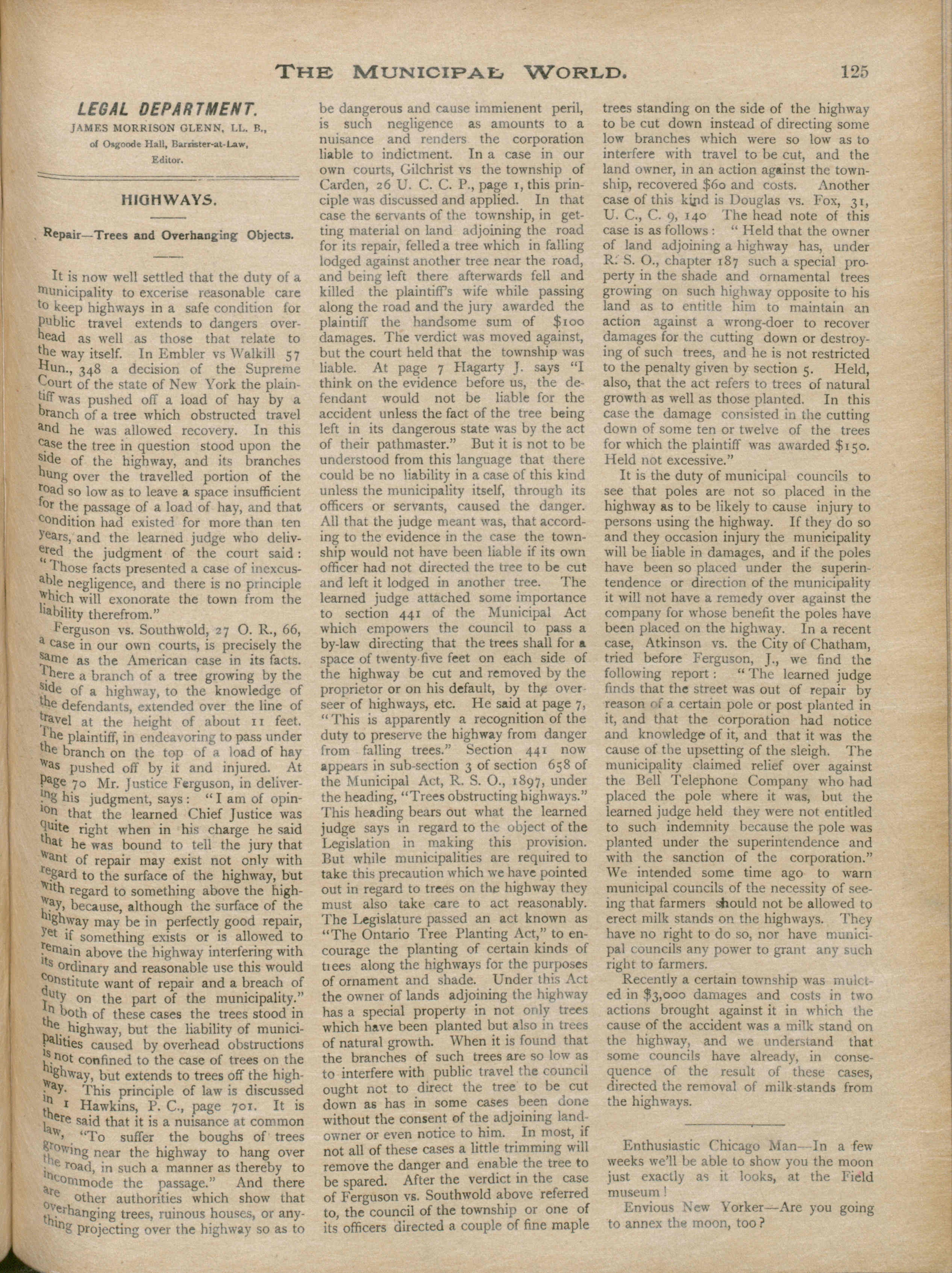 THE MUNICIPAL WORLD. 125

LEGAL DEPARTMENT.

JAMES MORRISON GLENN, LL. B., of Osgoode Hall, Barrister-at-Law, Editor.

HIGHWAYS.

Repair—Trees and Overhanging Objects.

It is now well settled that the duty of a municipality to excerise reasonable care to keep highways in a safe condition for public travel extends to dangers overhead as well as those that relate to the way itself. In Embler vs Walkill 57 Hun., 348 a decision of the Supreme Court of the state of New York the plaintiff was pushed off a load of hay by a branch of a tree which obstructed travel and he was allowed recovery. In this case the tree in question stood upon the side of the highway, and its branches hung over the travelled portion of the road so low as to leave a space insufficient for the passage of a load of hay, and that condition had existed for more than ten years, and the learned judge who delivered the judgment of the court said: "Those facts presented a case of inexcusable negligence, and there is no principle which will exonorate the town from the liability therefrom."

Ferguson vs. Southwold, 27 O. R., 66, a case in our own courts, is precisely the same as the American case in its facts. There a branch of a tree growing by the side of a highway, to the knowledge of the defendants, extended over the line of travel at the height of about 11 feet. The plaintiff, in endeavoring to pass under the branch on the top of a load of hay was pushed off by it and injured. At page 70 Mr. Justice Ferguson, in delivering his judgment, says: "I am of opinion that the learned Chief Justice was quite right when in his charge he said that he was bound to tell the jury that want of repair may exist not only with regard to the surface of the highway, but with regard to something above the highway, because, although the surface of the highway may be in perfectly good repair, yet if something exists or is allowed to remain above the highway interfering with its ordinary and reasonable use this would constitute want of repair and a breach of duty on the part of the municipality." In both of these cases the trees stood in the highway, but the liability of municipalities caused by overhead obstructions is not confined to the case of trees on the highway, but extends to trees off the highway. This principle of law is discussed in 1 Hawkins, P. C., page 701. It is there said that it is a nuisance at common law, "To suffer the boughs of trees growing near the highway to hang over the road, in such a manner as thereby to incommode the passage." And there are other authorities which show that overhanging trees, ruinous houses, or anything projecting over the highway so as to be dangerous and cause immienent peril, is such negligence as amounts to a nuisance and renders the corporation liable to indictment. In a case in our own courts, Gilchrist vs the township of Carden, 26 U. C. C. P., page 1, this principle was discussed and applied. In that case the servants of the township, in getting material on land adjoining the road for its repair, felled a tree which in falling lodged against another tree near the road, and being left there afterwards fell and killed the plaintiff's wife while passing along the road and the jury awarded the plaintiff the handsome sum of $100 damages. The verdict was moved against, but the court held that the township was liable. At page 7 Hagarty J. says "I think on the evidence before us, the defendant would not be liable for the accident unless the fact of the tree being left in its dangerous state was by the act of their pathmaster." But it is not to be understood from this language that there could be no liability in a case of this kind unless the municipality itself, through its officers or servants, caused the danger. All that the judge meant was, that according to the evidence in the case the township would not have been liable if its own officer had not directed the tree to be cut and left it lodged in another tree. The learned judge attached some importance to section 441 of the Municipal Act which empowers the council to pass a by-law directing that the trees shall for a space of twenty-five feet on each side of the highway be cut and removed by the proprietor or on his default, by the overseer of highways, etc. He said at page 7, "This is apparently a recognition of the duty to preserve the highway from danger from falling trees." Section 441 now appears in sub-section 3 of section 658 of the Municipal Act, R. S. O., 1897, under the heading, "Trees obstructing highways." This heading bears out what the learned judge says in regard to the object of the Legislation in making this provision. But while municipalities are required to take this precaution which we have pointed out in regard to trees on the highway they must also take care to act reasonably. The Legislature passed an act known as "The Ontario Tree Planting Act," to encourage the planting of certain kinds of trees along the highways for the purposes of ornament and shade. Under this Act the owner of lands adjoining the highway has a special property in not only trees which have been planted but also in trees of natural growth. When it is found that the branches of such trees are so low as to interfere with public travel the council ought not to direct the tree to be cut down as has in some cases been done without the consent of the adjoining landowner or even notice to him. In most, if not all of these cases a little trimming will remove the danger and enable the tree to be spared. After the verdict in the case of Ferguson vs. Southwold above referred to, the council of the township or one of its officers directed a couple of fine maple trees standing on the side of the highway to be cut down instead of directing some low branches which were so low as to interfere with travel to be cut, and the land owner, in an action against the township, recovered $60 and costs. Another case of this kind is Douglas vs. Fox, 31, U. C., C. 9, 140 The head note of this case is as follows: "Held that the owner of land adjoining a highway has, under R. S. O., chapter 187 such a special property in the shade and ornamental trees growing on such highway opposite to his land as to entitle him to maintain an action against a wrong-doer to recover damages for the cutting down or destroying of such trees, and he is not restricted to the penalty given by section 5. Held, also, that the act refers to trees of natural growth as well as those planted. In this case the damage consisted in the cutting down of some ten or twelve of the trees for which the plaintiff was awarded $150. Held not excessive."

It is the duty of municipal councils to see that poles are not so placed in the highway as to be likely to cause injury to persons using the highway. If they do so and they occasion injury the municipality will be liable in damages, and if the poles have been so placed under the superintendence or direction of the municipality it will not have a remedy over against the company for whose benefit the poles have been placed on the highway. In a recent case, Atkinson vs. the City of Chatham, tried before Ferguson, J., we find the following report: "The learned judge finds that the street was out of repair by reason of a certain pole or post planted in it, and that the corporation had notice and knowledge of it, and that it was the cause of the upsetting of the sleigh. The municipality claimed relief over against the Bell Telephone Company who had placed the pole where it was, but the learned judge held they were not entitled to such indemnity because the pole was planted under the superintendence and with the sanction of the corporation." We intended some time ago to warn municipal councils of the necessity of seeing that farmers should not be allowed to erect milk stands on the highways. They have no right to do so, nor have municipal councils any power to grant any such right to farmers.

Recently a certain township was mulcted in $3,000 damages and costs in two actions brought against it in which the cause of the accident was a milk stand on the highway, and we understand that some councils have already, in consequence of the result of these cases, directed the removal of milk-stands from the highways.

Enthusiastic Chicago Man—In a few weeks we'll be able to show you the moon just exactly as it looks, at the Field museum!

Envious New Yorker—Are you going to annex the moon, too?